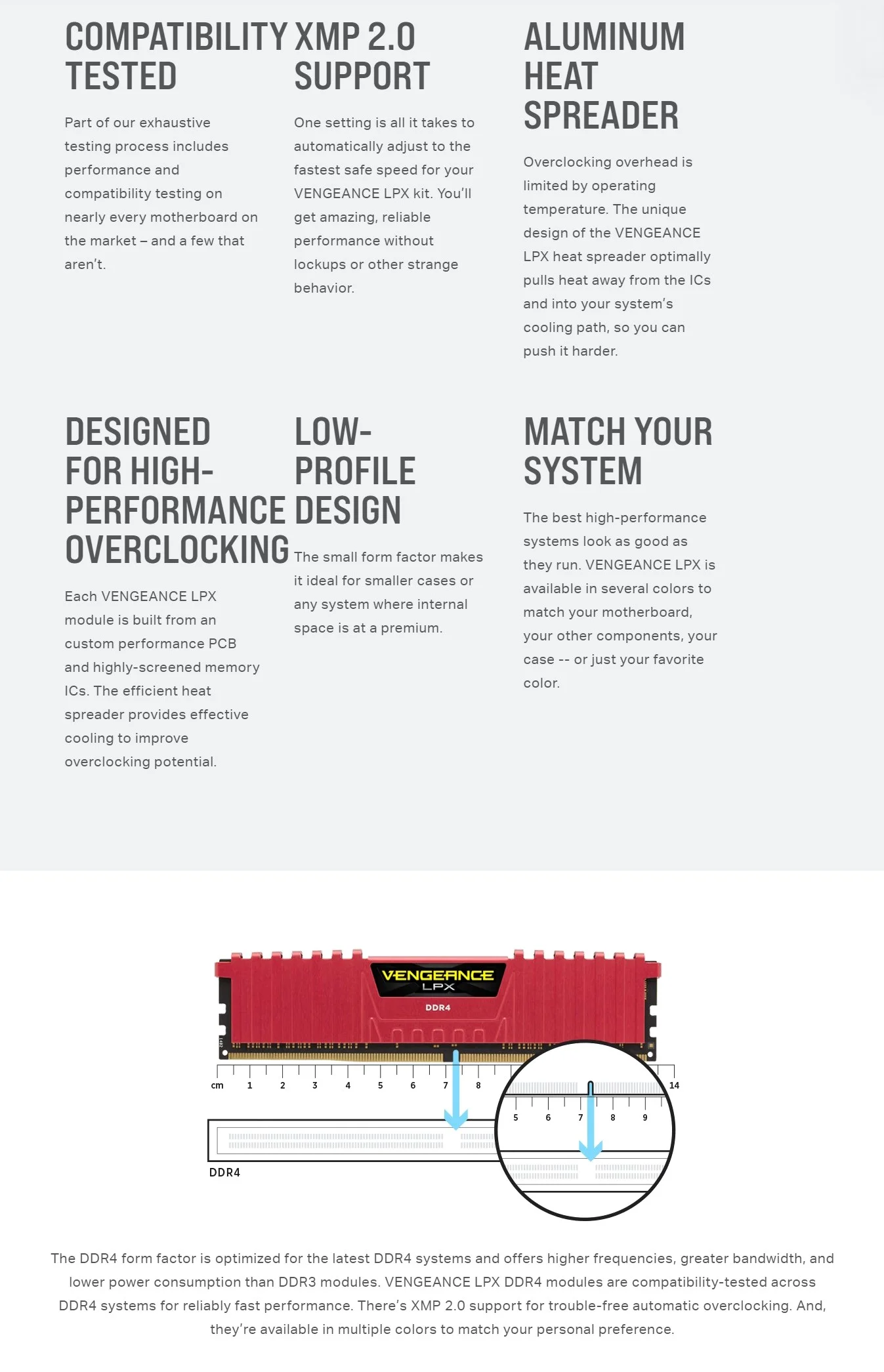 COMPATIBILITY TESTED

Part of our exhaustive testing process includes performance and compatibility testing on nearly every motherboard on the market – and a few that aren't.

XMP 2.0 SUPPORT

One setting is all it takes to automatically adjust to the fastest safe speed for your VENGEANCE LPX kit. You'll get amazing, reliable performance without lockups or other strange behavior.

ALUMINUM HEAT SPREADER

Overclocking overhead is limited by operating temperature. The unique design of the VENGEANCE LPX heat spreader optimally pulls heat away from the ICs and into your system's cooling path, so you can push it harder.

DESIGNED FOR HIGH-PERFORMANCE OVERCLOCKING

Each VENGEANCE LPX module is built from an custom performance PCB and highly-screened memory ICs. The efficient heat spreader provides effective cooling to improve overclocking potential.

LOW-PROFILE DESIGN

The small form factor makes it ideal for smaller cases or any system where internal space is at a premium.

MATCH YOUR SYSTEM

The best high-performance systems look as good as they run. VENGEANCE LPX is available in several colors to match your motherboard, your other components, your case -- or just your favorite color.

VENGEANCE LPX
DDR4

cm 1 2 3 4 5 6 7 8 14
5 6 7 8 9

DDR4

The DDR4 form factor is optimized for the latest DDR4 systems and offers higher frequencies, greater bandwidth, and lower power consumption than DDR3 modules. VENGEANCE LPX DDR4 modules are compatibility-tested across DDR4 systems for reliably fast performance. There's XMP 2.0 support for trouble-free automatic overclocking. And, they're available in multiple colors to match your personal preference.